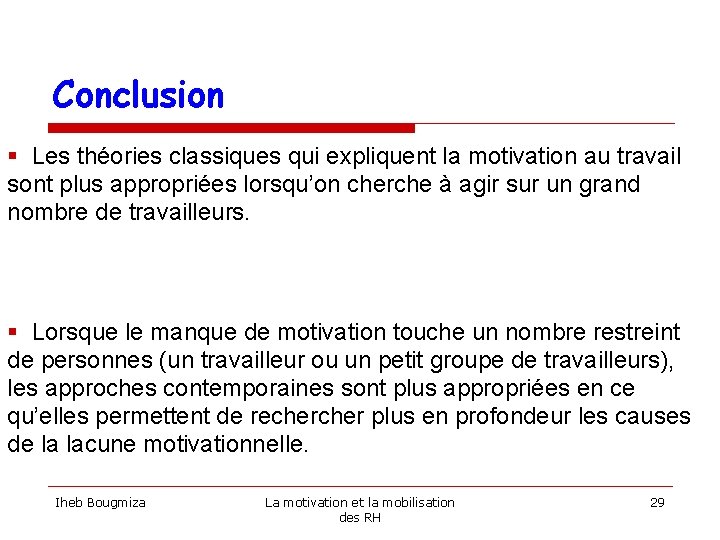 Conclusion

▪ Les théories classiques qui expliquent la motivation au travail sont plus appropriées lorsqu'on cherche à agir sur un grand nombre de travailleurs.

▪ Lorsque le manque de motivation touche un nombre restreint de personnes (un travailleur ou un petit groupe de travailleurs), les approches contemporaines sont plus appropriées en ce qu'elles permettent de rechercher plus en profondeur les causes de la lacune motivationnelle.

Iheb Bougmiza

La motivation et la mobilisation des RH

29